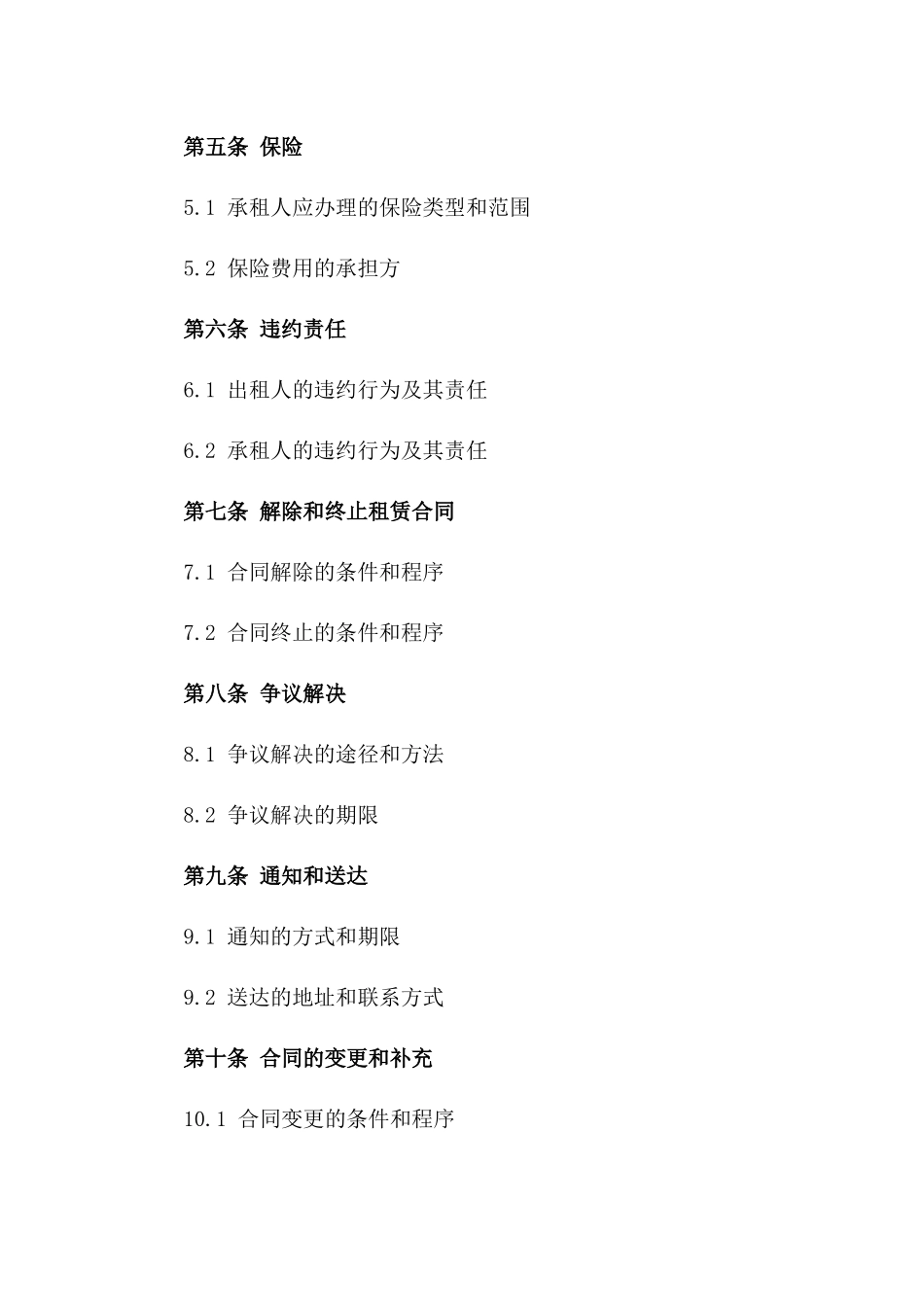 第五条 保险

5.1 承租人应办理的保险类型和范围

5.2 保险费用的承担方

第六条 违约责任

6.1 出租人的违约行为及其责任

6.2 承租人的违约行为及其责任

第七条 解除和终止租赁合同

7.1 合同解除的条件和程序

7.2 合同终止的条件和程序

第八条 争议解决

8.1 争议解决的途径和方法

8.2 争议解决的期限

第九条 通知和送达

9.1 通知的方式和期限

9.2 送达的地址和联系方式

第十条 合同的变更和补充

10.1 合同变更的条件和程序